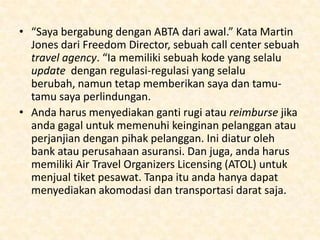 • “Saya bergabung dengan ABTA dari awal.” Kata Martin Jones dari Freedom Director, sebuah call center sebuah travel agency. “Ia memiliki sebuah kode yang selalu update dengan regulasi-regulasi yang selalu berubah, namun tetap memberikan saya dan tamu-tamu saya perlindungan.

• Anda harus menyediakan ganti rugi atau reimburse jika anda gagal untuk memenuhi keinginan pelanggan atau perjanjian dengan pihak pelanggan. Ini diatur oleh bank atau perusahaan asuransi. Dan juga, anda harus memiliki Air Travel Organizers Licensing (ATOL) untuk menjual tiket pesawat. Tanpa itu anda hanya dapat menyediakan akomodasi dan transportasi darat saja.